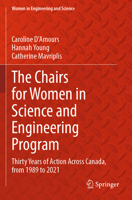 Women in Engineering and Science

Caroline D'Amours
Hannah Young
Catherine Mavriplis

The Chairs for Women in Science and Engineering Program

Thirty Years of Action Across Canada, from 1989 to 2021

Springer